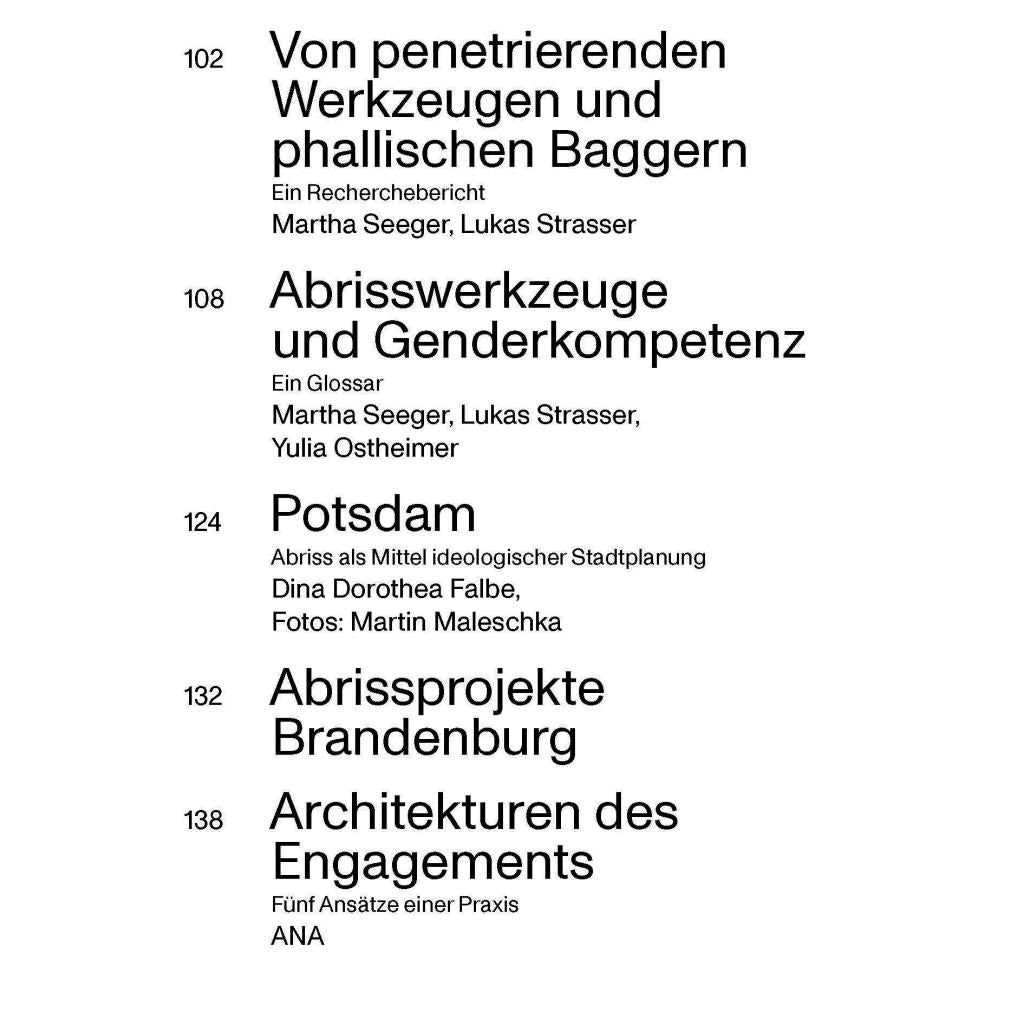 102 Von penetrierenden Werkzeugen und phallischen Baggern

Ein Recherchebericht

Martha Seeger, Lukas Strasser

108 Abrisswerkzeuge und Genderkompetenz

Ein Glossar

Martha Seeger, Lukas Strasser, Yulia Ostheimer

124 Potsdam

Abriss als Mittel ideologischer Stadtplanung

Dina Dorothea Falbe, Fotos: Martin Maleschka

132 Abrissprojekte Brandenburg

138 Architekturen des Engagements

Fünf Ansätze einer Praxis

ANA